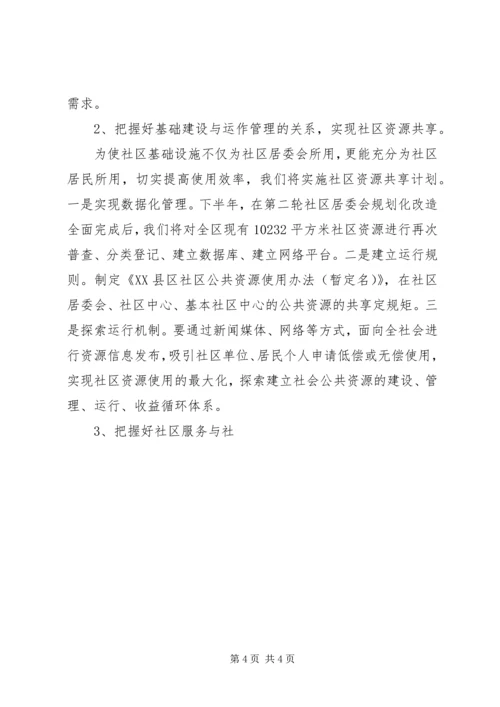 需求。

2、把握好基础建设与运作管理的关系，实现社区资源共享。

为使社区基础设施不仅为社区居委会所用，更能充分为社区居民所用，切实提高使用效率，我们将实施社区资源共享计划。一是实现数据化管理。下半年，在第二轮社区居委会规划化改造全面完成后，我们将对全区现有10232平方米社区资源进行再次普查、分类登记、建立数据库、建立网络平台。二是建立运行规则。制定《XX县区社区公共资源使用办法（暂定名）》，在社区居委会、社区中心、基本社区中心的公共资源的共享定规矩。三是探索运行机制。要通过新闻媒体、网络等方式，面向全社会进行资源信息发布，吸引社区单位、居民个人申请低偿或无偿使用，实现社区资源使用的最大化，探索建立社会公共资源的建设、管理、运行、收益循环体系。

3、把握好社区服务与社

第4页 共4页